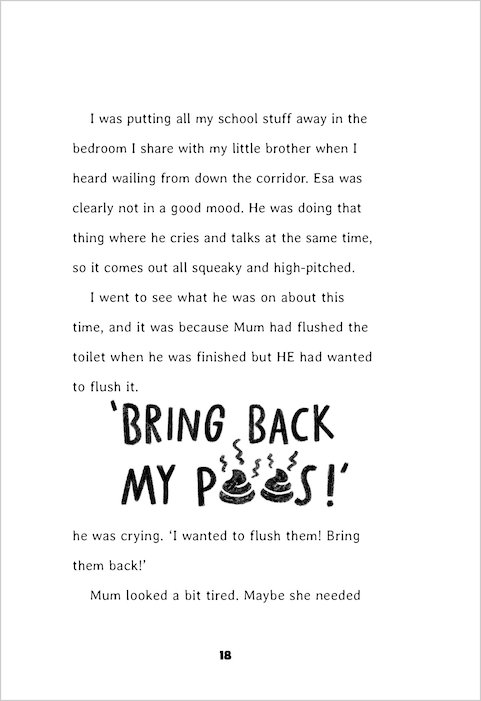 I was putting all my school stuff away in the bedroom I share with my little brother when I heard wailing from down the corridor. Esa was clearly not in a good mood. He was doing that thing where he cries and talks at the same time, so it comes out all squeaky and high-pitched.

I went to see what he was on about this time, and it was because Mum had flushed the toilet when he was finished but HE had wanted to flush it.

'BRING BACK MY POOS!'

he was crying. 'I wanted to flush them! Bring them back!'

Mum looked a bit tired. Maybe she needed

18